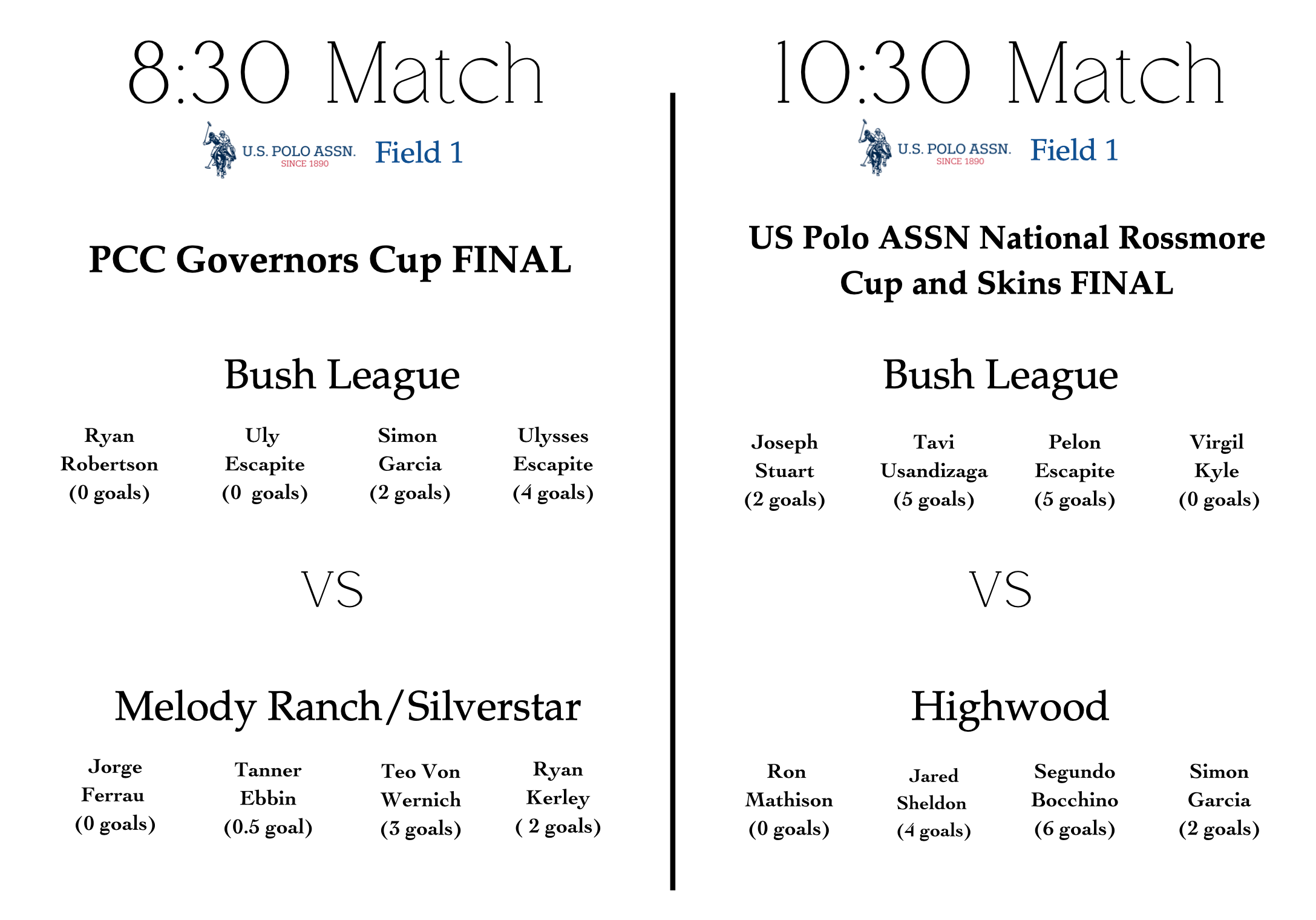 8:30 Match

U.S. POLO ASSN.
SINCE 1890
Field 1

PCC Governors Cup FINAL

Bush League

Ryan
Robertson
(0 goals)

Uly
Escapite
(0 goals)

Simon
Garcia
(2 goals)

Ulysses
Escapite
(4 goals)

VS

Melody Ranch/Silverstar

Jorge
Ferrau
(0 goals)

Tanner
Ebbin
(0.5 goal)

Teo Von
Wernich
(3 goals)

Ryan
Kerley
( 2 goals)

10:30 Match

U.S. POLO ASSN.
SINCE 1890
Field 1

US Polo ASSN National Rossmore Cup and Skins FINAL

Bush League

Joseph
Stuart
(2 goals)

Tavi
Usandizaga
(5 goals)

Pelon
Escapite
(5 goals)

Virgil
Kyle
(0 goals)

VS

Highwood

Ron
Mathison
(0 goals)

Jared
Sheldon
(4 goals)

Segundo
Bocchino
(6 goals)

Simon
Garcia
(2 goals)